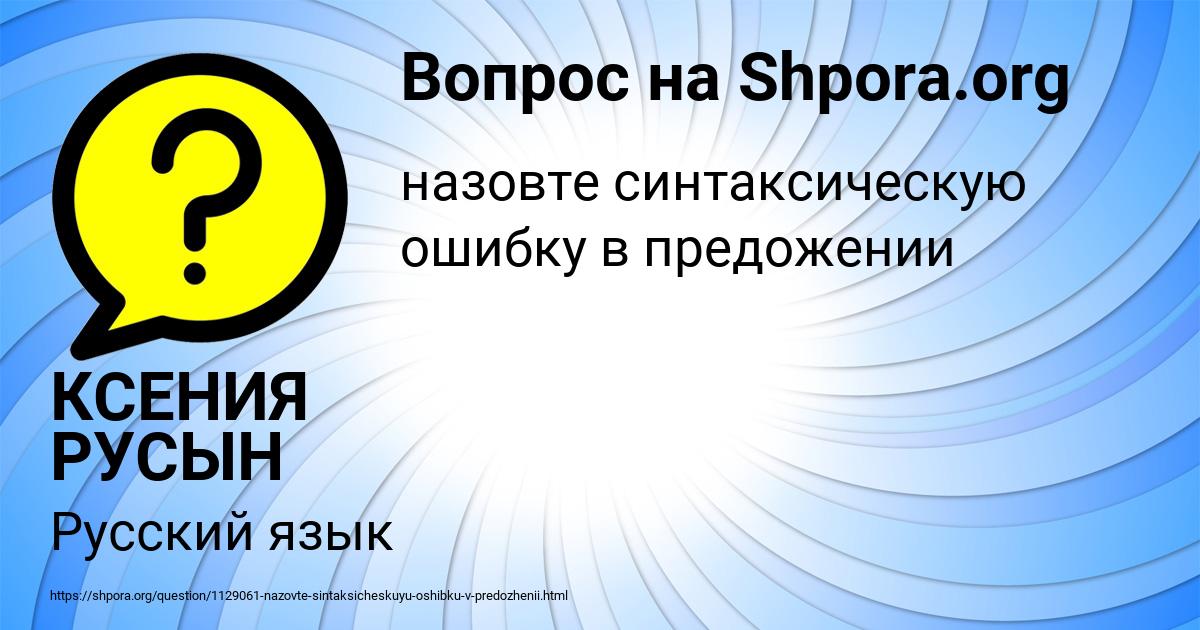 Вопрос на Shpora.org

?

назовте синтаксическую ошибку в предожении

КСЕНИЯ РУСЫН

Русский язык

https://shpora.org/question/1129061-nazovte-sintaksicheskuyu-oshibku-v-predozhenii.html